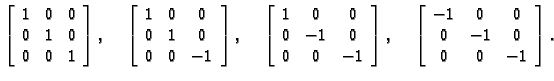 $\begin{bmatrix} 1 & 0 & 0 \\ 0 & 1 & 0 \\ 0 & 0 & 1 \end{bmatrix}, \quad \begin{bmatrix} 1 & 0 & 0 \\ 0 & 1 & 0 \\ 0 & 0 & -1 \end{bmatrix}, \quad \begin{bmatrix} 1 & 0 & 0 \\ 0 & -1 & 0 \\ 0 & 0 & -1 \end{bmatrix}, \quad \begin{bmatrix} -1 & 0 & 0 \\ 0 & -1 & 0 \\ 0 & 0 & -1 \end{bmatrix}.$